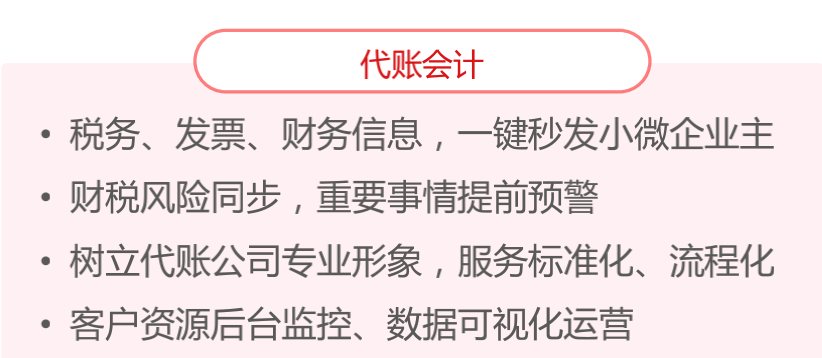 代账会计

• 税务、发票、财务信息，一键秒发小微企业主
• 财税风险同步，重要事情提前预警
• 树立代账公司专业形象，服务标准化、流程化
• 客户资源后台监控、数据可视化运营